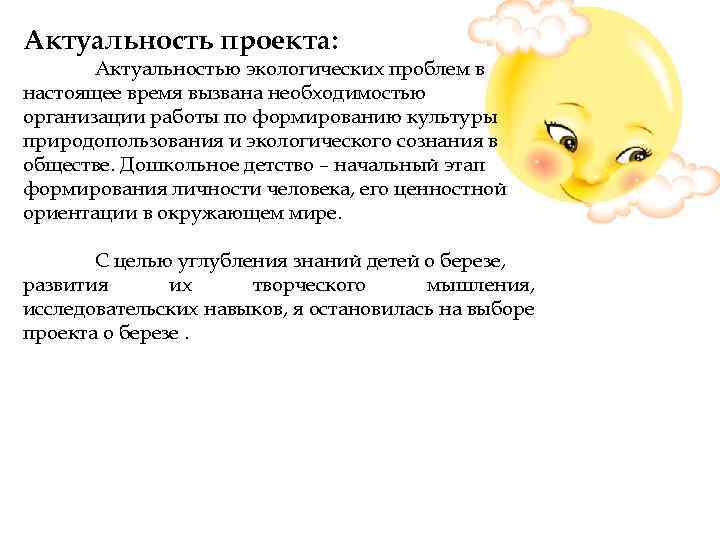 Актуальность проекта:

Актуальностью экологических проблем в настоящее время вызвана необходимостью организации работы по формированию культуры природопользования и экологического сознания в обществе. Дошкольное детство – начальный этап формирования личности человека, его ценностной ориентации в окружающем мире.

С целью углубления знаний детей о березе, развития их творческого мышления, исследовательских навыков, я остановилась на выборе проекта о березе .